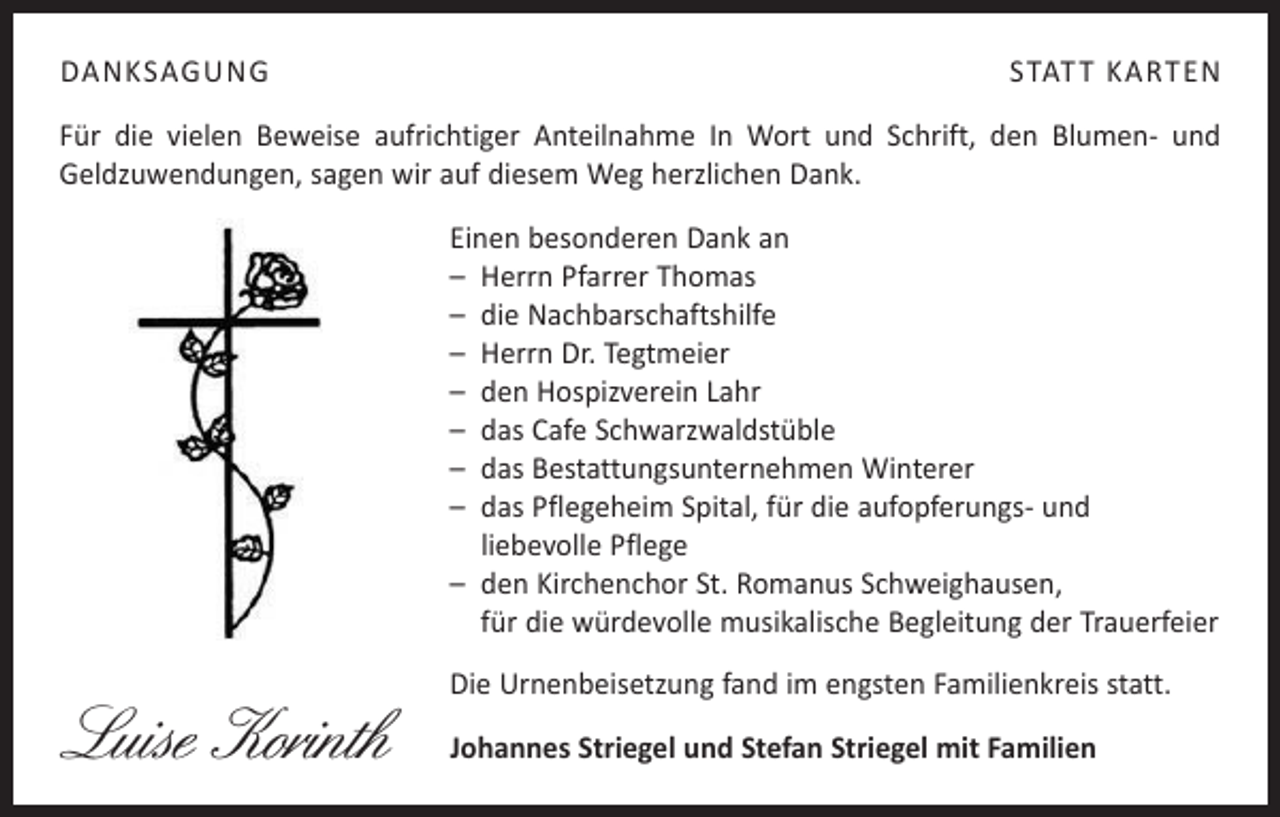 DANKSAGUNG

STATT KARTEN

Für die vielen Beweise aufrichtiger Anteilnahme In Wort und Schrift, den Blumen- und Geldzuwendungen, sagen wir auf diesem Weg herzlichen Dank.

Einen besonderen Dank an
– Herrn Pfarrer Thomas
– die Nachbarschaftshilfe
– Herrn Dr. Tegtmeier
– den Hospizverein Lahr
– das Cafe Schwarzwaldstüble
– das Bestattungsunternehmen Winterer
– das Pflegeheim Spital, für die aufopferungs- und liebevolle Pflege
– den Kirchenchor St. Romanus Schweighausen, für die würdevolle musikalische Begleitung der Trauerfeier

Die Urnenbeisetzung fand im engsten Familienkreis statt.

Luise Korinth

Johannes Striegel und Stefan Striegel mit Familien